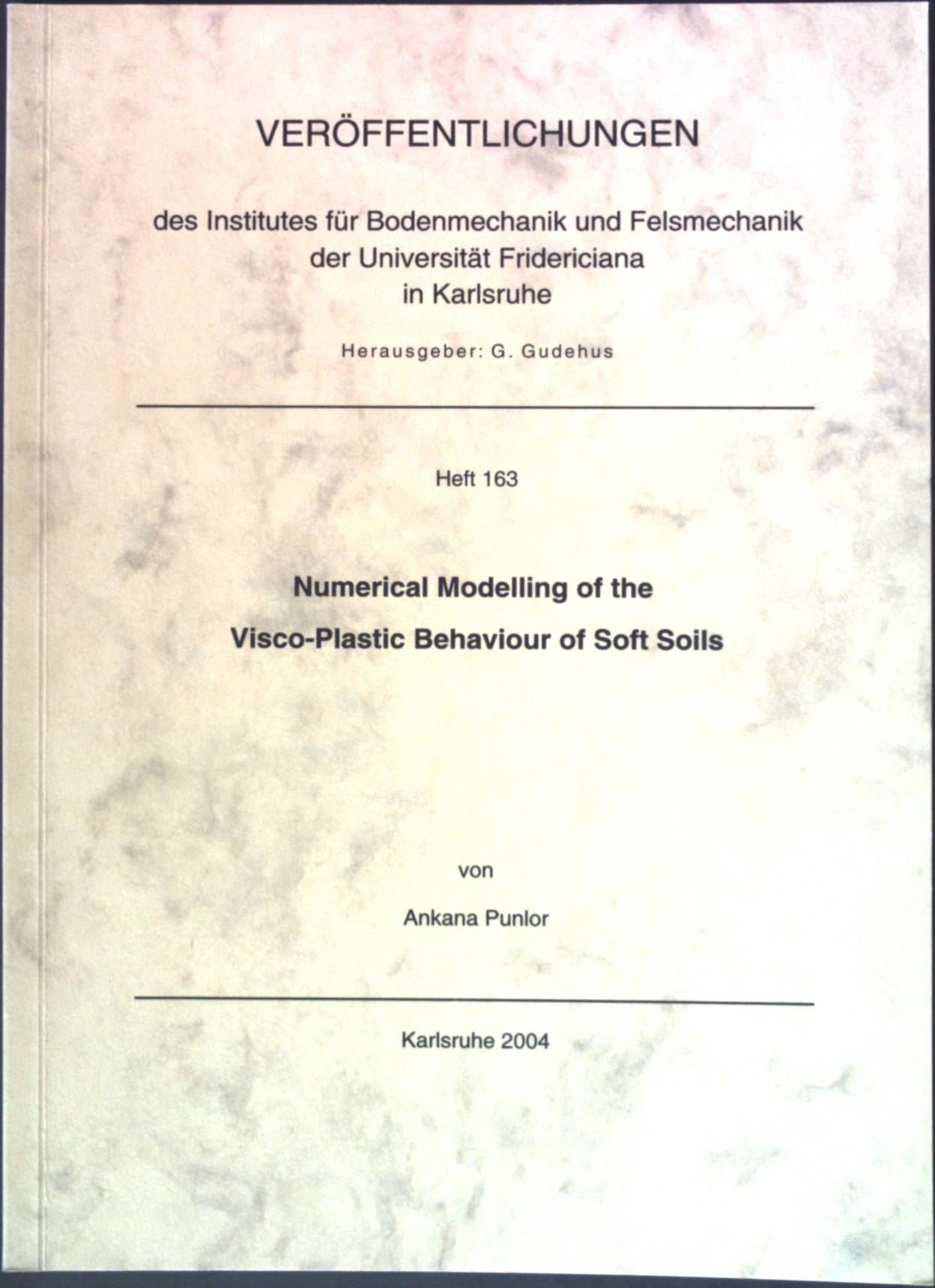 VERÖFFENTLICHUNGEN

des Institutes für Bodenmechanik und Felsmechanik
der Universität Fridericiana
in Karlsruhe

Herausgeber: G. Gudehus

Heft 163

Numerical Modelling of the
Visco-Plastic Behaviour of Soft Soils

von

Ankana Punlor

Karlsruhe 2004